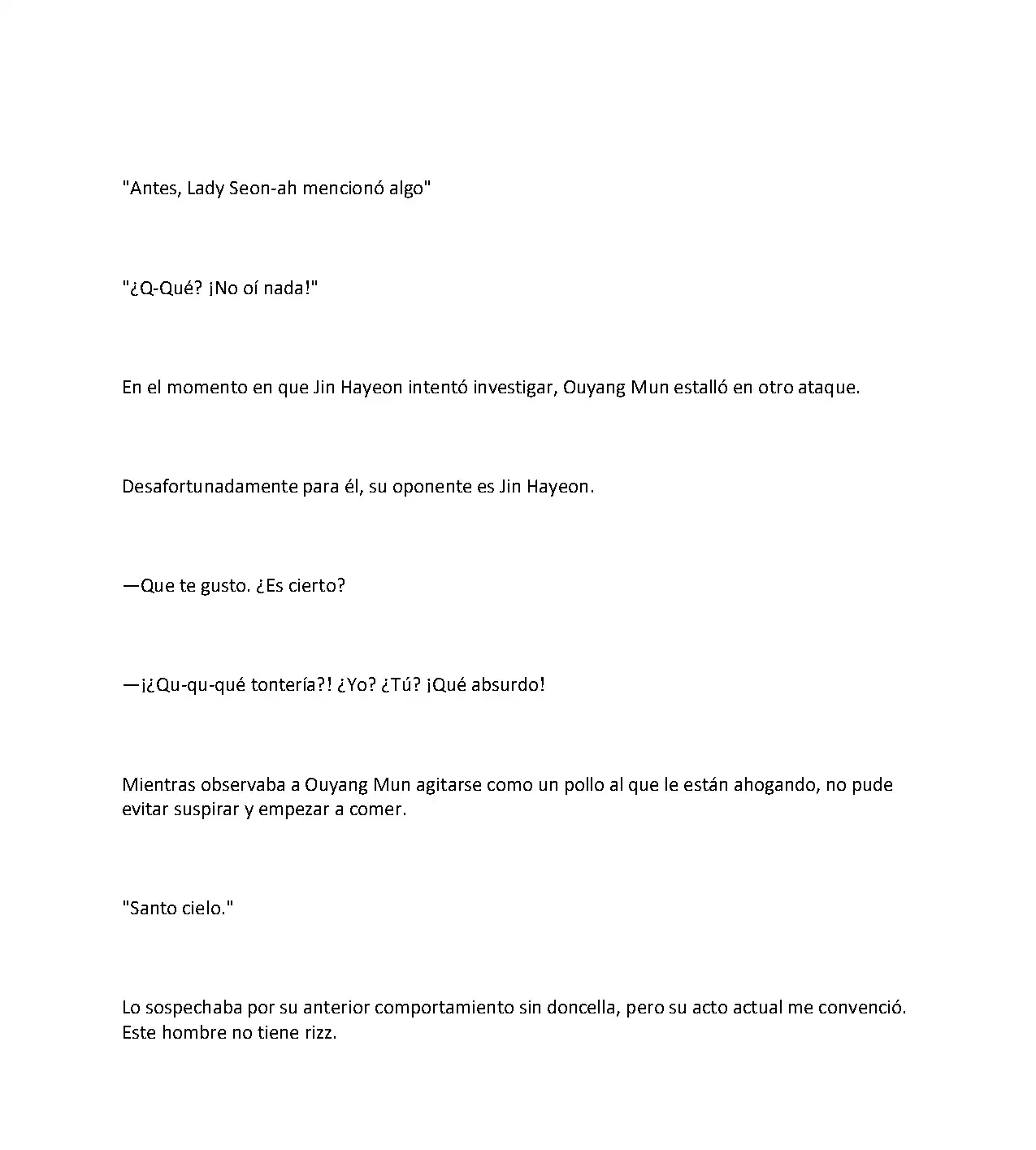 "Antes, Lady Seon-ah mencionó algo"

"¿Q-Qué? ¡No oí nada!"

En el momento en que Jin Hayeon intentó investigar, Ouyang Mun estalló en otro ataque.

Desafortunadamente para él, su oponente es Jin Hayeon.

—Que te gusto. ¿Es cierto?

—¡¿Qu-qu-qué tontería?! ¿Yo? ¿Tú? ¡Qué absurdo!

Mientras observaba a Ouyang Mun agitarse como un pollo al que le están ahogando, no pude evitar suspirar y empezar a comer.

"Santo cielo."

Lo sospechaba por su anterior comportamiento sin doncella, pero su acto actual me convenció. Este hombre no tiene rizz.